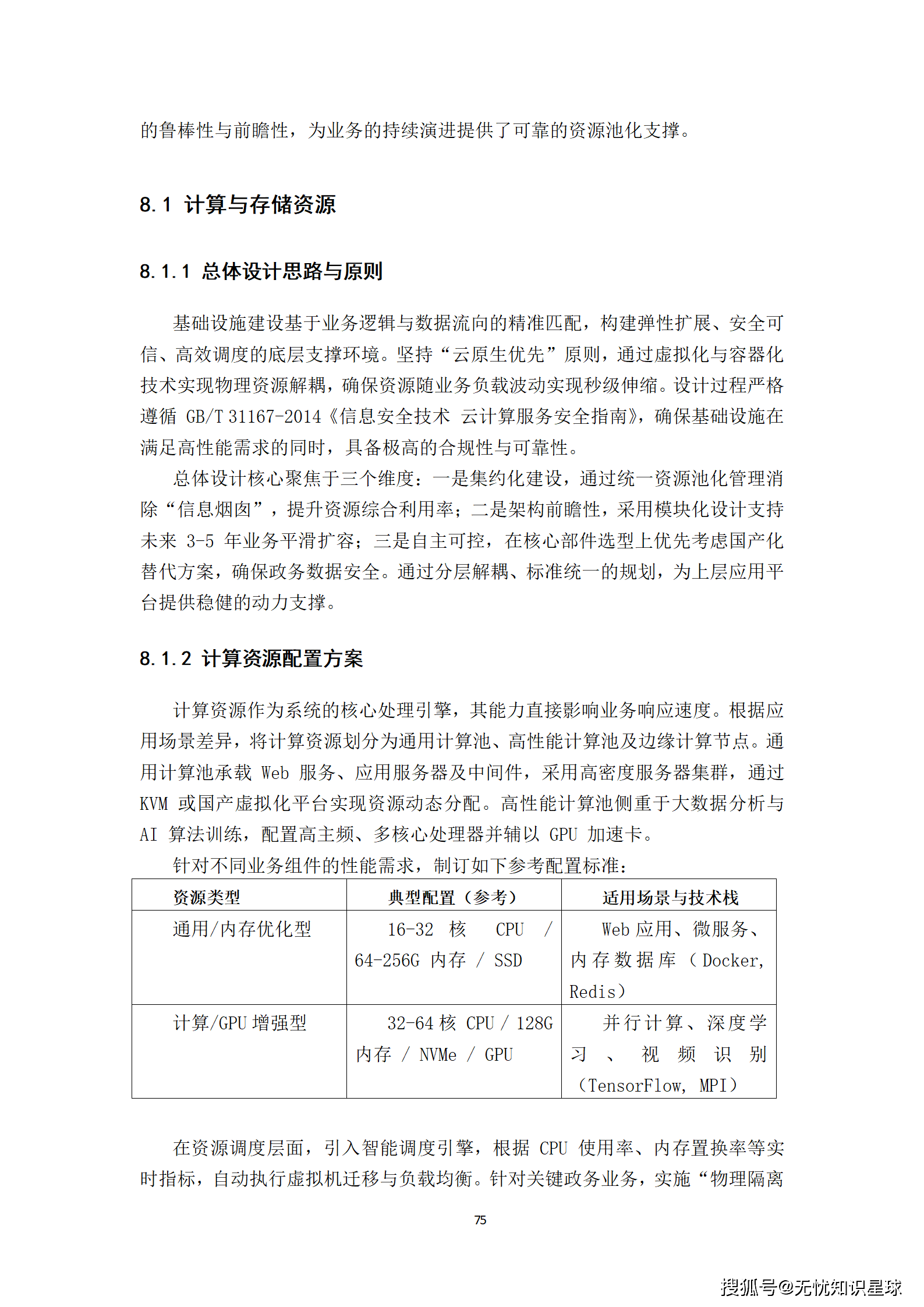 的鲁棒性与前瞻性，为业务的持续演进提供了可靠的资源池化支撑。

8.1 计算与存储资源

8.1.1 总体设计思路与原则

基础设施建设基于业务逻辑与数据流向的精准匹配，构建弹性扩展、安全可信、高效调度的底层支撑环境。坚持“云原生优先”原则，通过虚拟化与容器化技术实现物理资源解耦，确保资源随业务负载波动实现秒级伸缩。设计过程严格遵循 GB/T 31167-2014《信息安全技术 云计算服务安全指南》，确保基础设施在满足高性能需求的同时，具备极高的合规性与可靠性。

总体设计核心聚焦于三个维度：一是集约化建设，通过统一资源池化管理消除“信息烟囱”，提升资源综合利用率；二是架构前瞻性，采用模块化设计支持未来 3-5 年业务平滑扩容；三是自主可控，在核心部件选型上优先考虑国产化替代方案，确保政务数据安全。通过分层解耦、标准统一的规划，为上层应用平台提供稳健的动力支撑。

8.1.2 计算资源配置方案

计算资源作为系统的核心处理引擎，其能力直接影响业务响应速度。根据应用场景差异，将计算资源划分为通用计算池、高性能计算池及边缘计算节点。通用计算池承载 Web 服务、应用服务器及中间件，采用高密度服务器集群，通过 KVM 或国产虚拟化平台实现资源动态分配。高性能计算池侧重于大数据分析与 AI 算法训练，配置高主频、多核心处理器并辅以 GPU 加速卡。

针对不同业务组件的性能需求，制订如下参考配置标准：

| 资源类型 | 典型配置（参考） | 适用场景与技术栈 |
|---|---|---|
| 通用/内存优化型 | 16-32 核 CPU / 64-256G 内存 / SSD | Web 应用、微服务、内存数据库（Docker, Redis） |
| 计算/GPU 增强型 | 32-64 核 CPU / 128G 内存 / NVMe / GPU | 并行计算、深度学习、视频识别（TensorFlow, MPI） |

在资源调度层面，引入智能调度引擎，根据 CPU 使用率、内存置换率等实时指标，自动执行虚拟机迁移与负载均衡。针对关键政务业务，实施“物理隔离

75

搜狐号@无忧知识星球